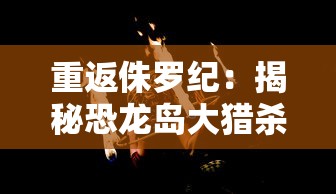 重返侏罗纪：揭秘恐龙岛大猎杀